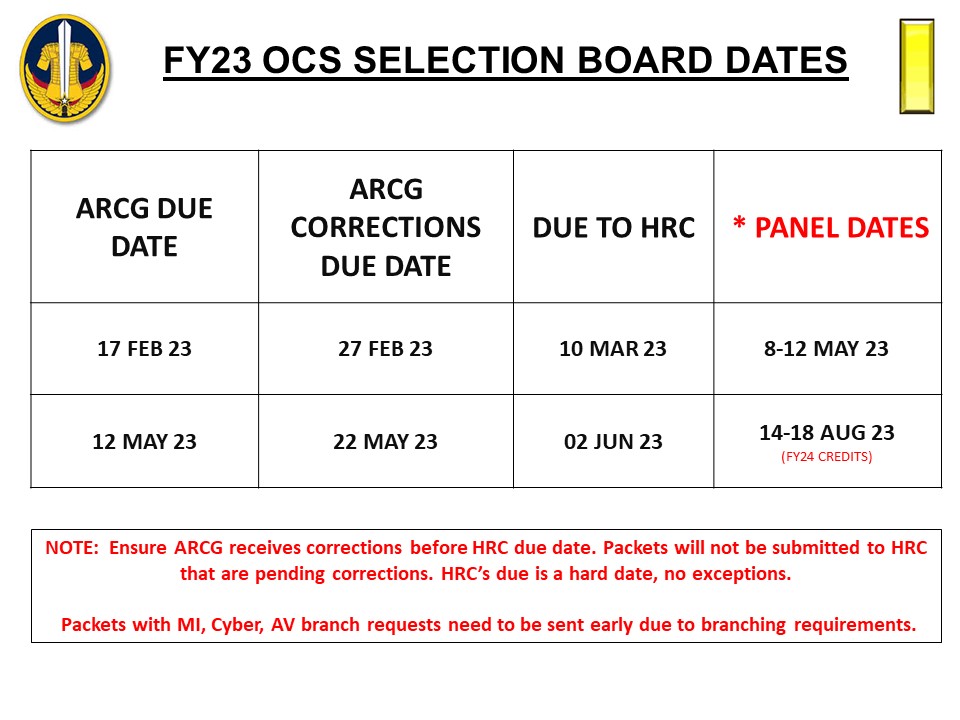 FY23 OCS SELECTION BOARD DATES

| ARCG DUE DATE | ARCG CORRECTIONS DUE DATE | DUE TO HRC | * PANEL DATES |
|---|---|---|---|
| 17 FEB 23 | 27 FEB 23 | 10 MAR 23 | 8-12 MAY 23 |
| 12 MAY 23 | 22 MAY 23 | 02 JUN 23 | 14-18 AUG 23 (FY24 CREDITS) |

NOTE: Ensure ARCG receives corrections before HRC due date. Packets will not be submitted to HRC that are pending corrections. HRC's due is a hard date, no exceptions.

Packets with MI, Cyber, AV branch requests need to be sent early due to branching requirements.